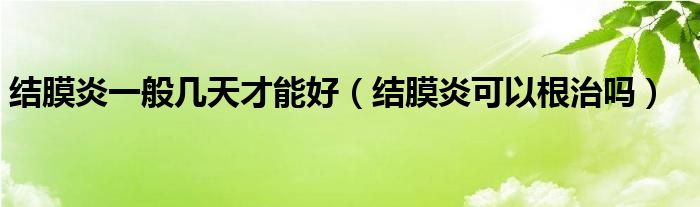 结膜炎一般几天才能好（结膜炎可以根治吗）